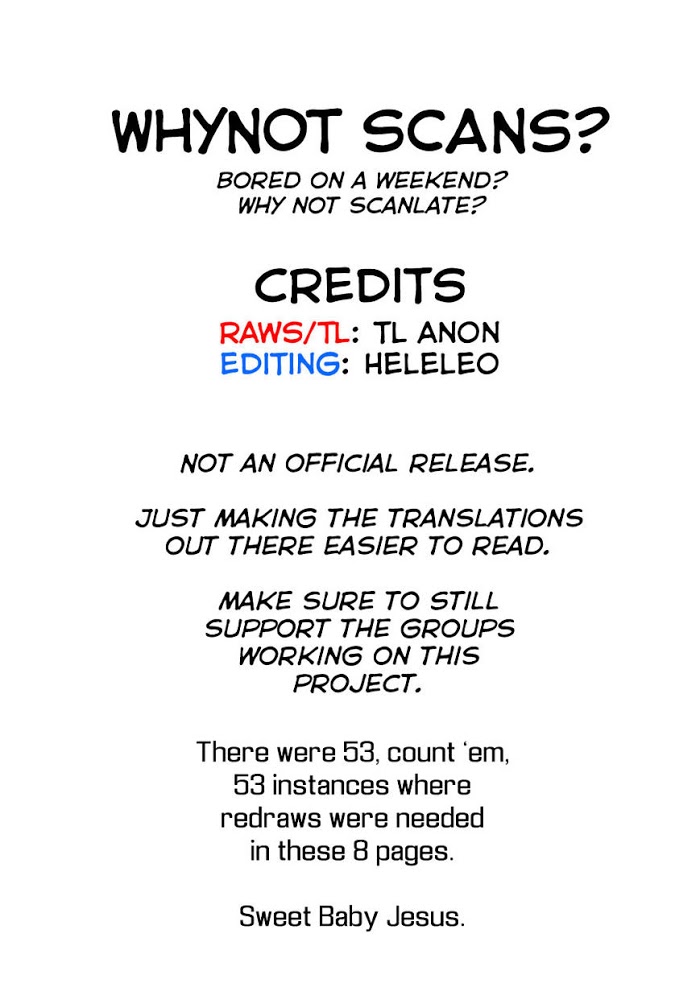 WHYNOT SCANS?

BORED ON A WEEKEND?
WHY NOT SCANLATE?

CREDITS

RAWS/TL: TL ANON
EDITING: HELELEO

NOT AN OFFICIAL RELEASE.

JUST MAKING THE TRANSLATIONS OUT THERE EASIER TO READ.

MAKE SURE TO STILL SUPPORT THE GROUPS WORKING ON THIS PROJECT.

There were 53, count 'em, 53 instances where redraws were needed in these 8 pages.

Sweet Baby Jesus.